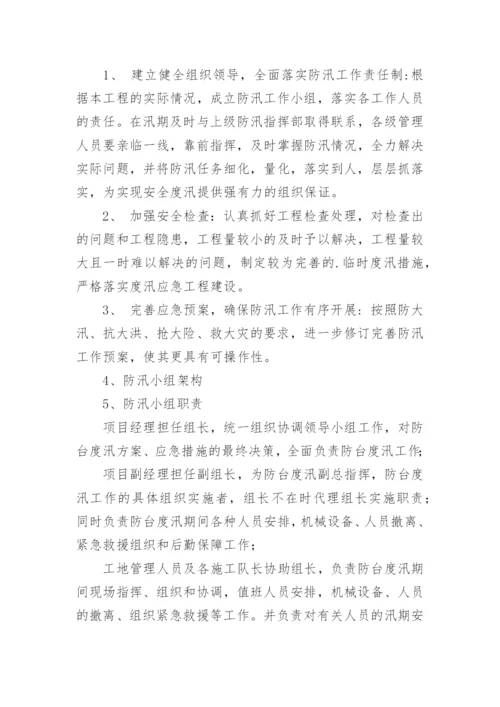 1、 建立健全组织领导，全面落实防汛工作责任制:根据本工程的实际情况，成立防汛工作小组，落实各工作人员的责任。在汛期及时与上级防汛指挥部取得联系，各级管理人员要亲临一线，靠前指挥，及时掌握防汛情况，全力解决实际问题，并将防汛任务细化，量化，落实到人，层层抓落实，为实现安全度汛提供强有力的组织保证。

2、 加强安全检查：认真抓好工程检查处理，对检查出的问题和工程隐患，工程量较小的及时予以解决，工程量较大且一时难以解决的问题，制定较为完善的.临时度汛措施，严格落实度汛应急工程建设。

3、 完善应急预案，确保防汛工作有序开展：按照防大汛、抗大洪、抢大险、救大灾的要求，进一步修订完善防汛工作预案，使其更具有可操作性。

4、防汛小组架构

5、防汛小组职责

项目经理担任组长，统一组织协调领导小组工作，对防台度汛方案、应急措施的最终决策，全面负责防台度汛工作;

项目副经理担任副组长，为防台度汛副总指挥，防台度汛工作的具体组织实施者，组长不在时代理组长实施职责；同时负责防台度汛期间各种人员安排，机械设备、人员撤离、紧急救援组织和后勤保障工作；

工地管理人员及各施工队长协助组长，负责防台度汛期间现场指挥、组织和协调，值班人员安排，机械设备、人员的撤离、组织紧急救援等工作。并负责对有关人员的汛期安